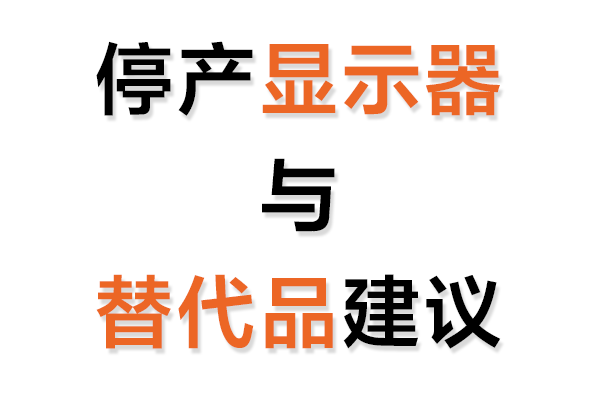 停产显示器

与

替代品建议